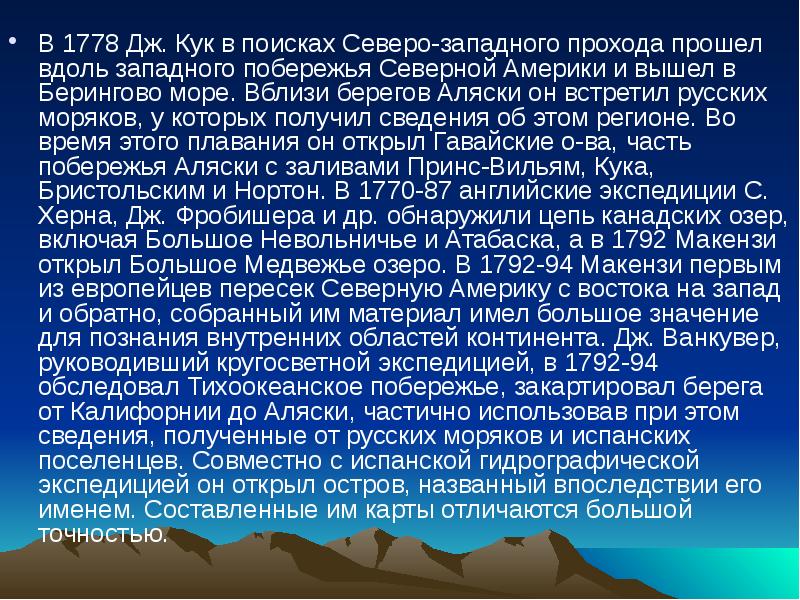 • В 1778 Дж. Кук в поисках Северо-западного прохода прошел вдоль западного побережья Северной Америки и вышел в Берингово море. Вблизи берегов Аляски он встретил русских моряков, у которых получил сведения об этом регионе. Во время этого плавания он открыл Гавайские о-ва, часть побережья Аляски с заливами Принс-Вильям, Кука, Бристольским и Нортон. В 1770-87 английские экспедиции С. Херна, Дж. Фробишера и др. обнаружили цепь канадских озер, включая Большое Невольничье и Атабаска, а в 1792 Макензи открыл Большое Медвежье озеро. В 1792-94 Макензи первым из европейцев пересек Северную Америку с востока на запад и обратно, собранный им материал имел большое значение для познания внутренних областей континента. Дж. Ванкувер, руководивший кругосветной экспедицией, в 1792-94 обследовал Тихоокеанское побережье, закартировал берега от Калифорнии до Аляски, частично использовав при этом сведения, полученные от русских моряков и испанских поселенцев. Совместно с испанской гидрографической экспедицией он открыл остров, названный впоследствии его именем. Составленные им карты отличаются большой точностью.